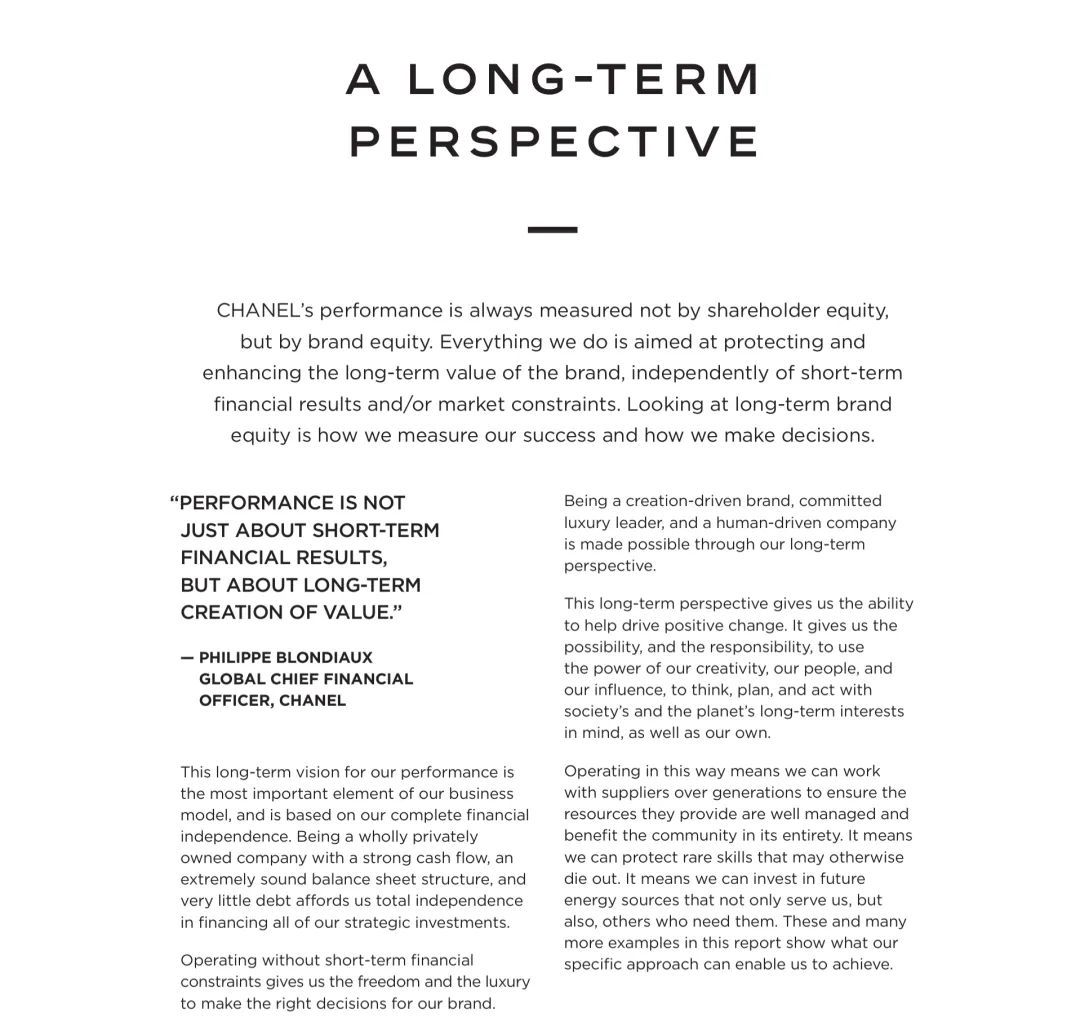 A LONG-TERM PERSPECTIVE

CHANEL's performance is always measured not by shareholder equity, but by brand equity. Everything we do is aimed at protecting and enhancing the long-term value of the brand, independently of short-term financial results and/or market constraints. Looking at long-term brand equity is how we measure our success and how we make decisions.

"PERFORMANCE IS NOT JUST ABOUT SHORT-TERM FINANCIAL RESULTS, BUT ABOUT LONG-TERM CREATION OF VALUE."

— PHILIPPE BLONDIAUX GLOBAL CHIEF FINANCIAL OFFICER, CHANEL

This long-term vision for our performance is the most important element of our business model, and is based on our complete financial independence. Being a wholly privately owned company with a strong cash flow, an extremely sound balance sheet structure, and very little debt affords us total independence in financing all of our strategic investments.

Operating without short-term financial constraints gives us the freedom and the luxury to make the right decisions for our brand.

Being a creation-driven brand, committed luxury leader, and a human-driven company is made possible through our long-term perspective.

This long-term perspective gives us the ability to help drive positive change. It gives us the possibility, and the responsibility, to use the power of our creativity, our people, and our influence, to think, plan, and act with society's and the planet's long-term interests in mind, as well as our own.

Operating in this way means we can work with suppliers over generations to ensure the resources they provide are well managed and benefit the community in its entirety. It means we can protect rare skills that may otherwise die out. It means we can invest in future energy sources that not only serve us, but also, others who need them. These and many more examples in this report show what our specific approach can enable us to achieve.